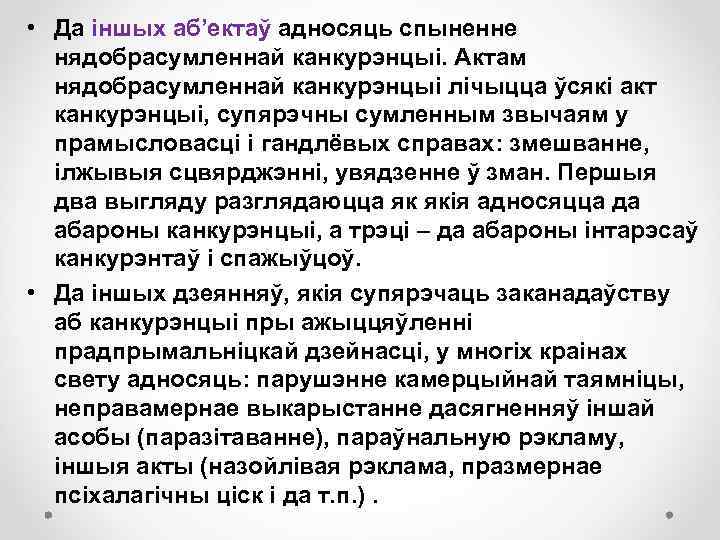 • Да іншых аб’ектаў адносяць спыненне нядобрасумленнай канкурэнцыі. Актам нядобрасумленнай канкурэнцыі лічыцца ўсякі акт канкурэнцыі, супярэчны сумленным звычаям у прамысловасці і гандлёвых справах: змешванне, ілжывыя сцвярджэнні, увядзенне ў зман. Першыя два выгляду разглядаюцца як якія адносяцца да абароны канкурэнцыі, а трэці – да абароны інтарэсаў канкурэнтаў і спажыўцоў.

• Да іншых дзеянняў, якія супярэчаць заканадаўству аб канкурэнцыі пры ажыццяўленні прадпрымальніцкай дзейнасці, у многіх краінах свету адносяць: парушэнне камерцыйнай таямніцы, неправамернае выкарыстанне дасягненняў іншай асобы (паразітаванне), параўнальную рэкламу, іншыя акты (назойлівая рэклама, празмернае псіхалагічны ціск і да т.п.) .